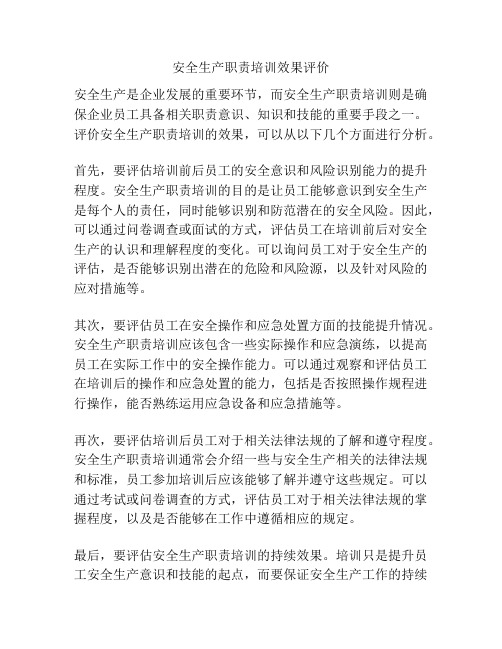 安全生产职责培训效果评价

安全生产是企业发展的重要环节，而安全生产职责培训则是确保企业员工具备相关职责意识、知识和技能的重要手段之一。评价安全生产职责培训的效果，可以从以下几个方面进行分析。

首先，要评估培训前后员工的安全意识和风险识别能力的提升程度。安全生产职责培训的目的是让员工能够意识到安全生产是每个人的责任，同时能够识别和防范潜在的安全风险。因此，可以通过问卷调查或面试的方式，评估员工在培训前后对安全生产的认识和理解程度的变化。可以询问员工对于安全生产的评估，是否能够识别出潜在的危险和风险源，以及针对风险的应对措施等。

其次，要评估员工在安全操作和应急处置方面的技能提升情况。安全生产职责培训应该包含一些实际操作和应急演练，以提高员工在实际工作中的安全操作能力。可以通过观察和评估员工在培训后的操作和应急处置的能力，包括是否按照操作规程进行操作，能否熟练运用应急设备和应急措施等。

再次，要评估培训后员工对于相关法律法规的了解和遵守程度。安全生产职责培训通常会介绍一些与安全生产相关的法律法规和标准，员工参加培训后应该能够了解并遵守这些规定。可以通过考试或问卷调查的方式，评估员工对于相关法律法规的掌握程度，以及是否能够在工作中遵循相应的规定。

最后，要评估安全生产职责培训的持续效果。培训只是提升员工安全生产意识和技能的起点，而要保证安全生产工作的持续